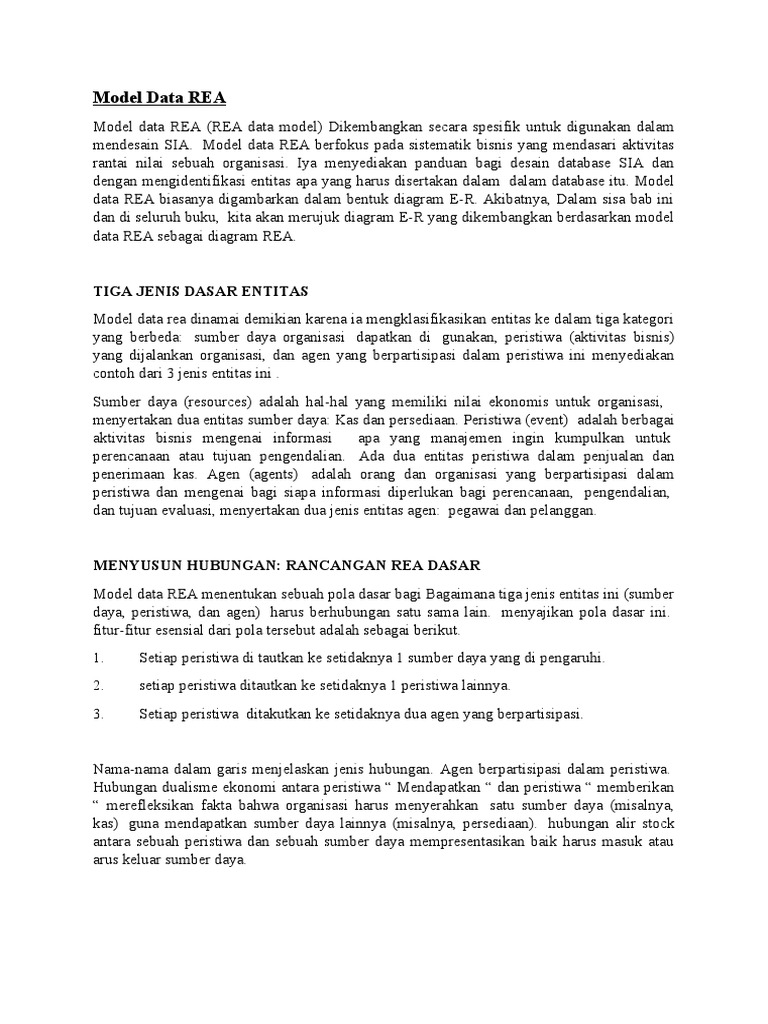 Model Data REA

Model data REA (REA data model) Dikembangkan secara spesifik untuk digunakan dalam mendesain SIA. Model data REA berfokus pada sistematik bisnis yang mendasari aktivitas rantai nilai sebuah organisasi. Iya menyediakan panduan bagi desain database SIA dan dengan mengidentifikasi entitas apa yang harus disertakan dalam dalam database itu. Model data REA biasanya digambarkan dalam bentuk diagram E-R. Akibatnya, Dalam sisa bab ini dan di seluruh buku, kita akan merujuk diagram E-R yang dikembangkan berdasarkan model data REA sebagai diagram REA.

TIGA JENIS DASAR ENTITAS

Model data rea dinamai demikian karena ia mengklasifikasikan entitas ke dalam tiga kategori yang berbeda: sumber daya organisasi dapatkan di gunakan, peristiwa (aktivitas bisnis) yang dijalankan organisasi, dan agen yang berpartisipasi dalam peristiwa ini menyediakan contoh dari 3 jenis entitas ini .

Sumber daya (resources) adalah hal-hal yang memiliki nilai ekonomis untuk organisasi, menyertakan dua entitas sumber daya: Kas dan persediaan. Peristiwa (event) adalah berbagai aktivitas bisnis mengenai informasi apa yang manajemen ingin kumpulkan untuk perencanaan atau tujuan pengendalian. Ada dua entitas peristiwa dalam penjualan dan penerimaan kas. Agen (agents) adalah orang dan organisasi yang berpartisipasi dalam peristiwa dan mengenai bagi siapa informasi diperlukan bagi perencanaan, pengendalian, dan tujuan evaluasi, menyertakan dua jenis entitas agen: pegawai dan pelanggan.

MENYUSUN HUBUNGAN: RANCANGAN REA DASAR

Model data REA menentukan sebuah pola dasar bagi Bagaimana tiga jenis entitas ini (sumber daya, peristiwa, dan agen) harus berhubungan satu sama lain. menyajikan pola dasar ini. fitur-fitur esensial dari pola tersebut adalah sebagai berikut.

1. Setiap peristiwa di tautkan ke setidaknya 1 sumber daya yang di pengaruhi.

2. setiap peristiwa ditautkan ke setidaknya 1 peristiwa lainnya.

3. Setiap peristiwa ditakutkan ke setidaknya dua agen yang berpartisipasi.

Nama-nama dalam garis menjelaskan jenis hubungan. Agen berpartisipasi dalam peristiwa. Hubungan dualisme ekonomi antara peristiwa “ Mendapatkan “ dan peristiwa “ memberikan “ merefleksikan fakta bahwa organisasi harus menyerahkan satu sumber daya (misalnya, kas) guna mendapatkan sumber daya lainnya (misalnya, persediaan). hubungan alir stock antara sebuah peristiwa dan sebuah sumber daya mempresentasikan baik harus masuk atau arus keluar sumber daya.